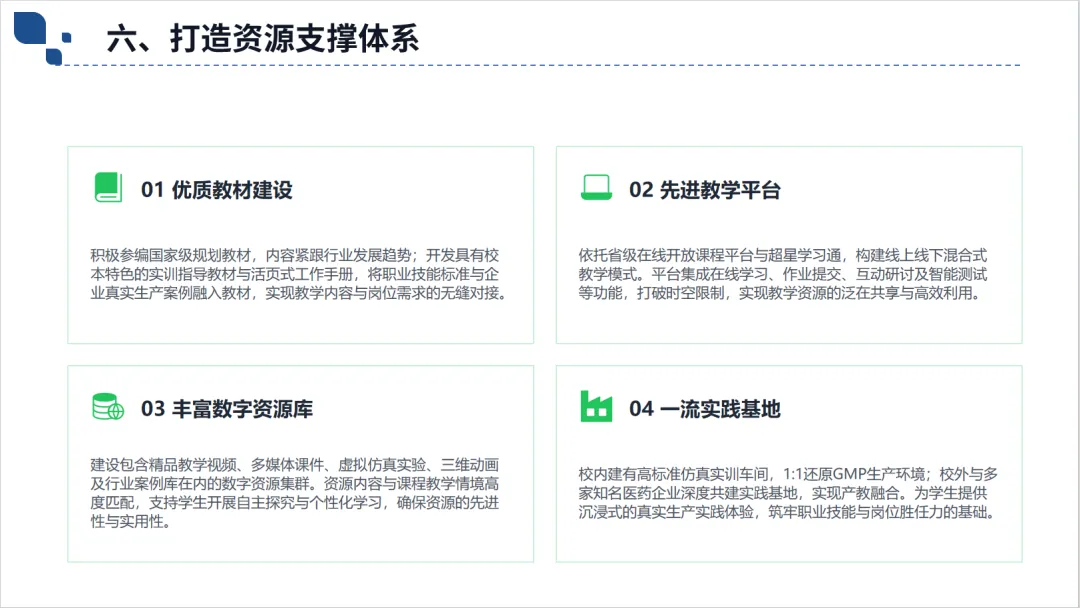 六、打造资源支撑体系

01 优质教材建设

积极参编国家级规划教材，内容紧跟行业发展趋势；开发具有校本特色的实训指导教材与活页式工作手册，将职业技能标准与企业真实生产案例融入教材，实现教学内容与岗位需求的无缝对接。

02 先进教学平台

依托省级在线开放课程平台与超星学习通，构建线上线下混合式教学模式。平台集成在线学习、作业提交、互动研讨及智能测试等功能，打破时空限制，实现教学资源的泛在共享与高效利用。

03 丰富数字资源库

建设包含精品教学视频、多媒体课件、虚拟仿真实验、三维动画及行业案例库在内的数字资源集群。资源内容与课程教学情境高度匹配，支持学生开展自主探究与个性化学习，确保资源的先进性与实用性。

04 一流实践基地

校内建有高标准仿真实训车间，1:1还原GMP生产环境；校外与多家知名医药企业深度共建实践基地，实现产教融合。为学生提供沉浸式的真实生产实践体验，筑牢职业技能与岗位胜任力的基础。